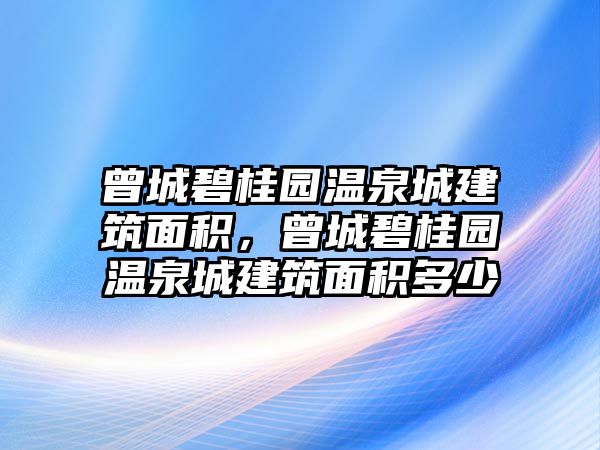 曾城碧桂园温泉城建筑面积，曾城碧桂园温泉城建筑面积多少